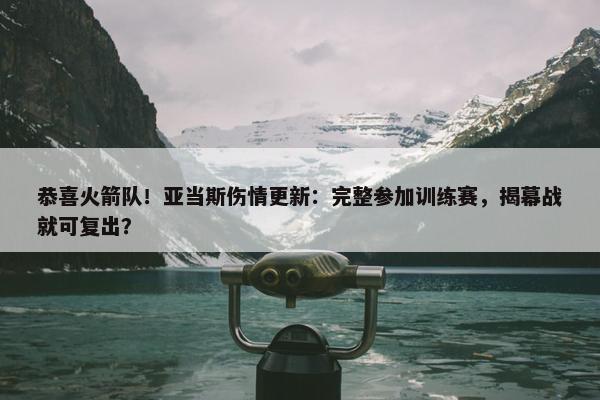 恭喜火箭队！亚当斯伤情更新：完整参加训练赛，揭幕战就可复出？